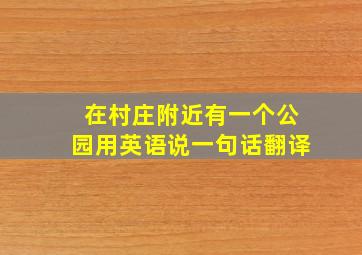 在村庄附近有一个公园用英语说一句话翻译